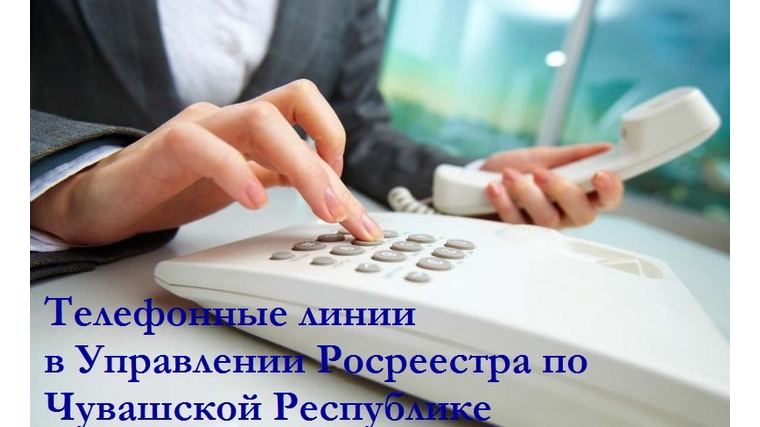 Телефонные линии
в Управлении Росреестра по Чувашской Республике